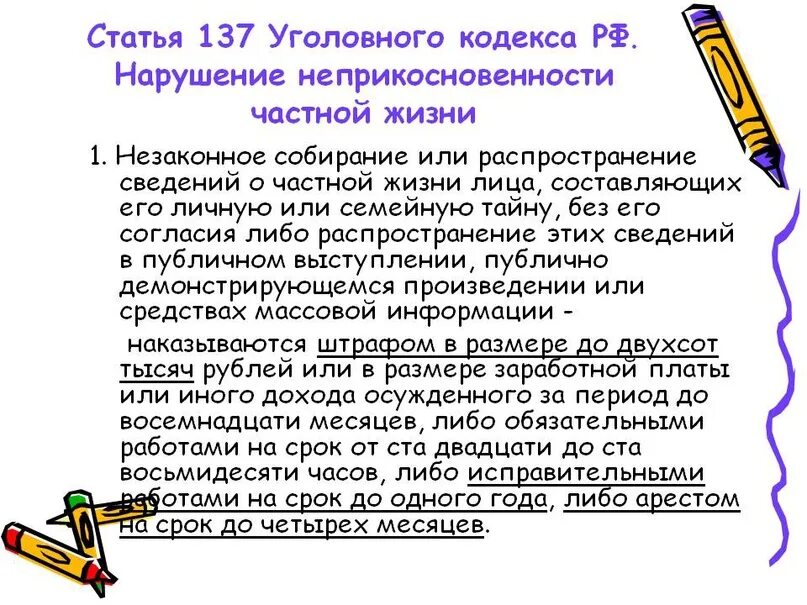 Статья 137 Уголовного кодекса РФ. Нарушение неприкосновенности частной жизни

1. Незаконное собирание или распространение сведений о частной жизни лица, составляющих его личную или семейную тайну, без его согласия либо распространение этих сведений в публичном выступлении, публично демонстрирующемся произведении или средствах массовой информации -

наказываются штрафом в размере до двухсот тысяч рублей или в размере заработной платы или иного дохода осужденного за период до восемнадцати месяцев, либо обязательными работами на срок от ста двадцати до ста восьмидесяти часов, либо исправительными работами на срок до одного года, либо арестом на срок до четырех месяцев.